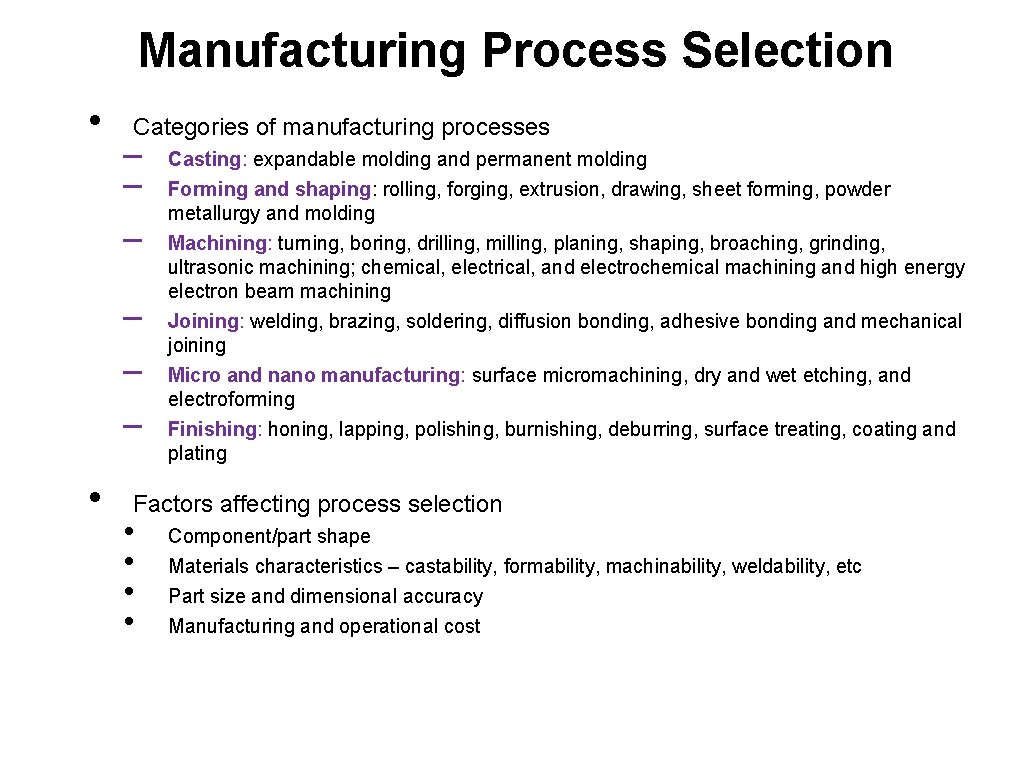 Manufacturing Process Selection

• Categories of manufacturing processes

– Casting: expandable molding and permanent molding
– Forming and shaping: rolling, forging, extrusion, drawing, sheet forming, powder metallurgy and molding
– Machining: turning, boring, drilling, milling, planing, shaping, broaching, grinding, ultrasonic machining; chemical, electrical, and electrochemical machining and high energy electron beam machining
– Joining: welding, brazing, soldering, diffusion bonding, adhesive bonding and mechanical joining
– Micro and nano manufacturing: surface micromachining, dry and wet etching, and electroforming
– Finishing: honing, lapping, polishing, burnishing, deburring, surface treating, coating and plating

• Factors affecting process selection

• Component/part shape
• Materials characteristics – castability, formability, machinability, weldability, etc
• Part size and dimensional accuracy
• Manufacturing and operational cost